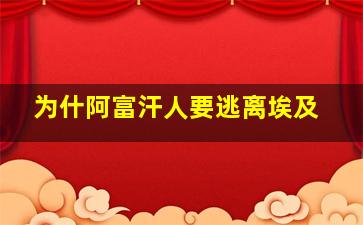 为什阿富汗人要逃离埃及